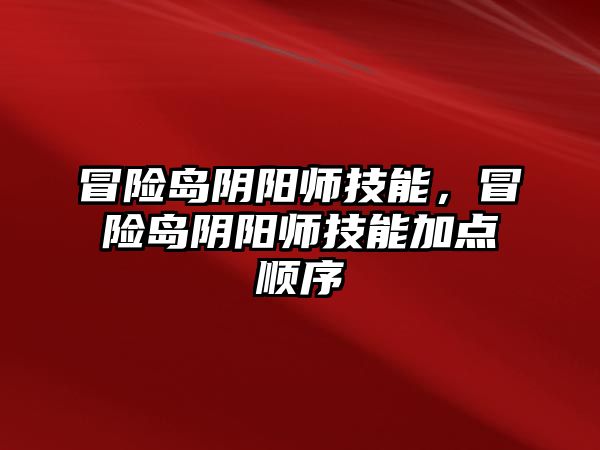 冒险岛阴阳师技能，冒险岛阴阳师技能加点顺序